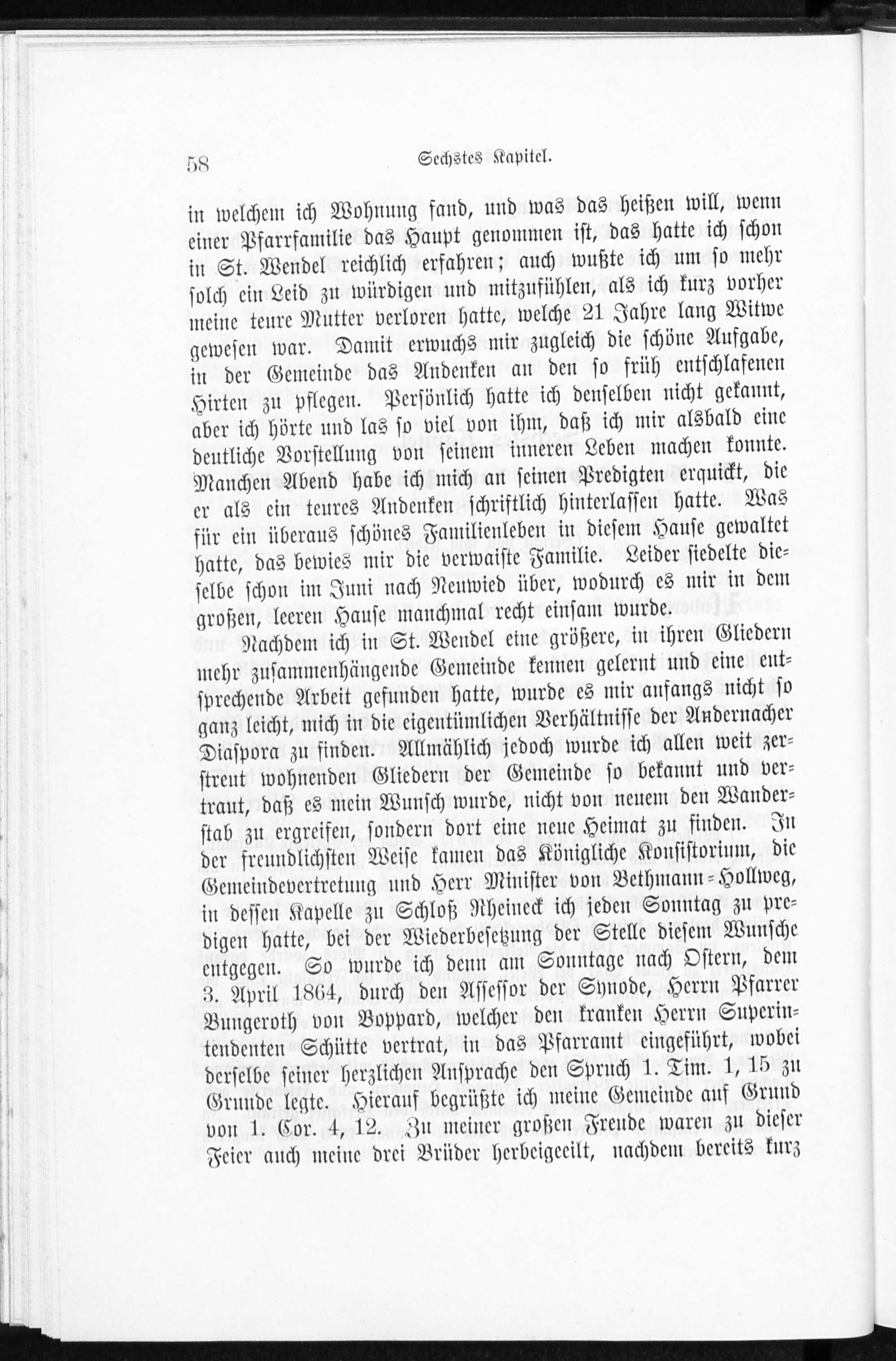 58 Sechstes Kapitel.

in welchem ich Wohnung fand, und was das heißen will, wenn einer Pfarrfamilie das Haupt genommen ist, das hatte ich schon in St. Wendel reichlich erfahren; auch wußte ich um so mehr solch ein Leid zu würdigen und mitzufühlen, als ich kurz vorher meine teure Mutter verloren hatte, welche 21 Jahre lang Witwe gewesen war. Damit erwuchs mir zugleich die schöne Aufgabe, in der Gemeinde das Andenken an den so früh entschlafenen Hirten zu pflegen. Persönlich hatte ich denselben nicht gekannt, aber ich hörte und las so viel von ihm, daß ich mir alsbald eine deutliche Vorstellung von seinem inneren Leben machen konnte. Manchen Abend habe ich mich an seinen Predigten erquickt, die er als ein teures Andenken schriftlich hinterlassen hatte. Was für ein überaus schönes Familienleben in diesem Hause gewaltet hatte, das bewies mir die verwaiste Familie. Leider siedelte dieselbe schon im Juni nach Neuwied über, wodurch es mir in dem großen, leeren Hause manchmal recht einsam wurde.

Nachdem ich in St. Wendel eine größere, in ihren Gliedern mehr zusammenhängende Gemeinde kennen gelernt und eine entsprechende Arbeit gefunden hatte, wurde es mir anfangs nicht so ganz leicht, mich in die eigentümlichen Verhältnisse der Andernacher Diaspora zu finden. Allmählich jedoch wurde ich allen weit zerstreut wohnenden Gliedern der Gemeinde so bekannt und vertraut, daß es mein Wunsch wurde, nicht von neuem den Wanderstab zu ergreifen, sondern dort eine neue Heimat zu finden. In der freundlichsten Weise kamen das Königliche Konsistorium, die Gemeindevertretung und Herr Minister von Bethmann-Hollweg, in dessen Kapelle zu Schloß Rheineck ich jeden Sonntag zu predigen hatte, bei der Wiederbesetzung der Stelle diesem Wunsche entgegen. So wurde ich denn am Sonntage nach Ostern, dem 3. April 1864, durch den Assessor der Synode, Herrn Pfarrer Bungeroth von Boppard, welcher den kranken Herrn Superintendenten Schütte vertrat, in das Pfarramt eingeführt, wobei derselbe seiner herzlichen Ansprache den Spruch 1. Tim. 1, 15 zu Grunde legte. Hierauf begrüßte ich meine Gemeinde auf Grund von 1. Cor. 4, 12. Zu meiner großen Freude waren zu dieser Feier auch meine drei Brüder herbeigeeilt, nachdem bereits kurz